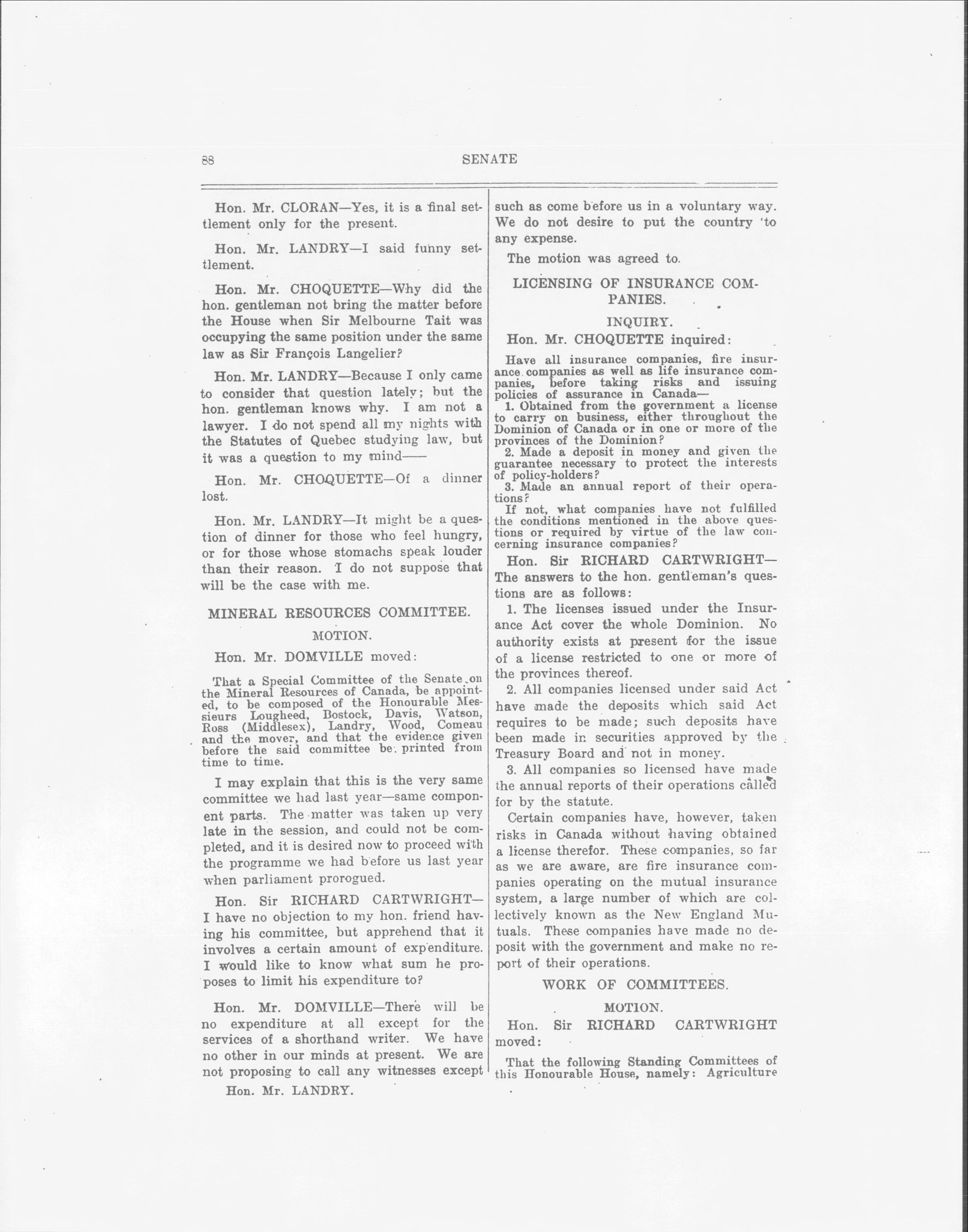 88 SENATE

Hon. Mr. CLORAN—Yes, it is a final settlement only for the present.

Hon. Mr. LANDRY—I said funny settlement.

Hon. Mr. CHOQUETTE—Why did the hon. gentleman not bring the matter before the House when Sir Melbourne Tait was occupying the same position under the same law as Sir François Langelier?

Hon. Mr. LANDRY—Because I only came to consider that question lately; but the hon. gentleman knows why. I am not a lawyer. I do not spend all my nights with the Statutes of Quebec studying law, but it was a question to my mind——

Hon. Mr. CHOQUETTE—Of a dinner lost.

Hon. Mr. LANDRY—It might be a question of dinner for those who feel hungry, or for those whose stomachs speak louder than their reason. I do not suppose that will be the case with me.

MINERAL RESOURCES COMMITTEE.

MOTION.

Hon. Mr. DOMVILLE moved:

That a Special Committee of the Senate on the Mineral Resources of Canada, be appointed, to be composed of the Honourable Messieurs Lougheed, Bostock, Davis, Watson, Ross (Middlesex), Landry, Wood, Comeau and the mover, and that the evidence given before the said committee be printed from time to time.

I may explain that this is the very same committee we had last year—same component parts. The matter was taken up very late in the session, and could not be completed, and it is desired now to proceed with the programme we had before us last year when parliament prorogued.

Hon. Sir RICHARD CARTWRIGHT—I have no objection to my hon. friend having his committee, but apprehend that it involves a certain amount of expenditure. I would like to know what sum he proposes to limit his expenditure to?

Hon. Mr. DOMVILLE—There will be no expenditure at all except for the services of a shorthand writer. We have no other in our minds at present. We are not proposing to call any witnesses except

Hon. Mr. LANDRY.

such as come before us in a voluntary way. We do not desire to put the country to any expense.

The motion was agreed to.

LICENSING OF INSURANCE COMPANIES.

INQUIRY.

Hon. Mr. CHOQUETTE inquired:

Have all insurance companies, fire insurance companies as well as life insurance companies, before taking risks and issuing policies of assurance in Canada—

1. Obtained from the government a license to carry on business, either throughout the Dominion of Canada or in one or more of the provinces of the Dominion?

2. Made a deposit in money and given the guarantee necessary to protect the interests of policy-holders?

3. Made an annual report of their operations?

If not, what companies have not fulfilled the conditions mentioned in the above questions or required by virtue of the law concerning insurance companies?

Hon. Sir RICHARD CARTWRIGHT—The answers to the hon. gentleman's questions are as follows:

1. The licenses issued under the Insurance Act cover the whole Dominion. No authority exists at present for the issue of a license restricted to one or more of the provinces thereof.

2. All companies licensed under said Act have made the deposits which said Act requires to be made; such deposits have been made in securities approved by the Treasury Board and not in money.

3. All companies so licensed have made the annual reports of their operations called for by the statute.

Certain companies have, however, taken risks in Canada without having obtained a license therefor. These companies, so far as we are aware, are fire insurance companies operating on the mutual insurance system, a large number of which are collectively known as the New England Mutuals. These companies have made no deposit with the government and make no report of their operations.

WORK OF COMMITTEES.

MOTION.

Hon. Sir RICHARD CARTWRIGHT moved:

That the following Standing Committees of this Honourable House, namely: Agriculture